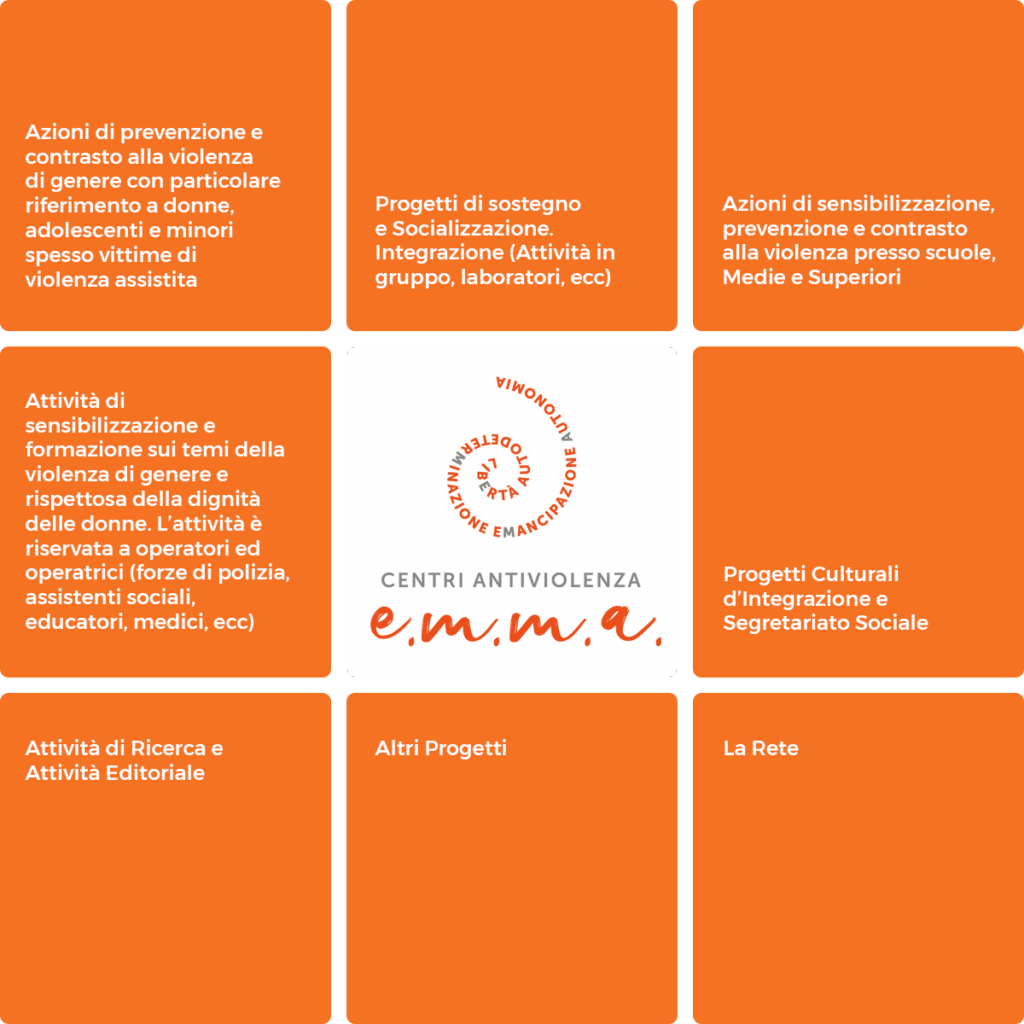 Azioni di prevenzione e contrasto alla violenza di genere con particolare riferimento a donne, adolescenti e minori spesso vittime di violenza assistita

Progetti di sostegno e Socializzazione. Integrazione (Attività in gruppo, laboratori, ecc)

Azioni di sensibilizzazione, prevenzione e contrasto alla violenza presso scuole, Medie e Superiori

Attività di sensibilizzazione e formazione sui temi della violenza di genere e rispettosa della dignità delle donne. L'attività è riservata a operatori ed operatrici (forze di polizia, assistenti sociali, educatori, medici, ecc)

LIBERTÀ AUTODETERMINAZIONE EMANCIPAZIONE AUTONOMIA

CENTRI ANTIVIOLENZA

e.m.m.a.

Progetti Culturali d'Integrazione e Segretariato Sociale

Attività di Ricerca e Attività Editoriale

Altri Progetti

La Rete